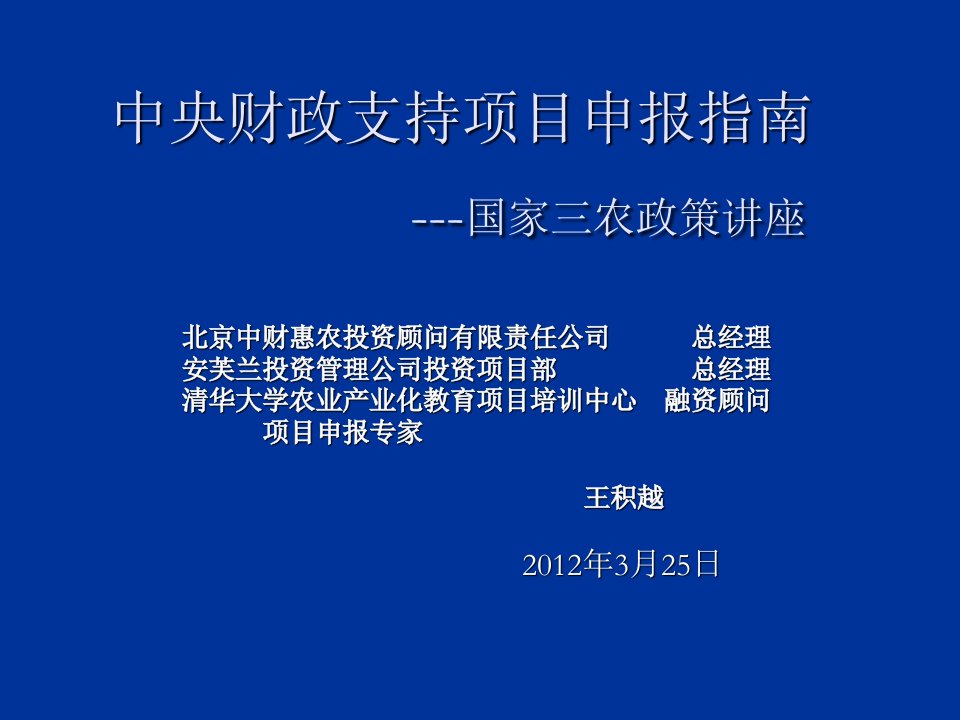 中央财政支持项目申报指南

---国家三农政策讲座

北京中财惠农投资顾问有限责任公司 总经理
安芙兰投资管理公司投资项目部 总经理
清华大学农业产业化教育项目培训中心 融资顾问
项目申报专家

王积越

2012年3月25日